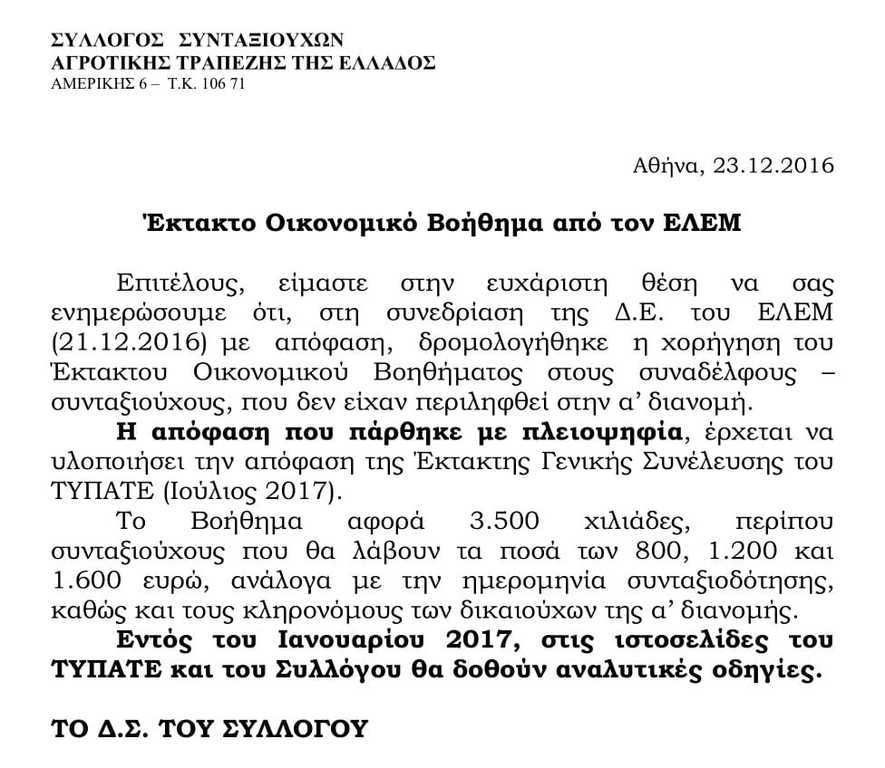 ΣΥΛΛΟΓΟΣ ΣΥΝΤΑΞΙΟΥΧΩΝ
ΑΓΡΟΤΙΚΗΣ ΤΡΑΠΕΖΗΣ ΤΗΣ ΕΛΛΑΔΟΣ
ΑΜΕΡΙΚΗΣ 6 – Τ.Κ. 106 71

Αθήνα, 23.12.2016

Έκτακτο Οικονομικό Βοήθημα από τον ΕΛΕΜ

Επιτέλους, είμαστε στην ευχάριστη θέση να σας ενημερώσουμε ότι, στη συνεδρίαση της Δ.Ε. του ΕΛΕΜ (21.12.2016) με απόφαση, δρομολογήθηκε η χορήγηση του Έκτακτου Οικονομικού Βοηθήματος στους συναδέλφους – συνταξιούχους, που δεν είχαν περιληφθεί στην α' διανομή.

Η απόφαση που πάρθηκε με πλειοψηφία, έρχεται να υλοποιήσει την απόφαση της Έκτακτης Γενικής Συνέλευσης του ΤΥΠΑΤΕ (Ιούλιος 2017).

Το Βοήθημα αφορά 3.500 χιλιάδες, περίπου συνταξιούχους που θα λάβουν τα ποσά των 800, 1.200 και 1.600 ευρώ, ανάλογα με την ημερομηνία συνταξιοδότησης, καθώς και τους κληρονόμους των δικαιούχων της α' διανομής.

Εντός του Ιανουαρίου 2017, στις ιστοσελίδες του ΤΥΠΑΤΕ και του Συλλόγου θα δοθούν αναλυτικές οδηγίες.

ΤΟ Δ.Σ. ΤΟΥ ΣΥΛΛΟΓΟΥ